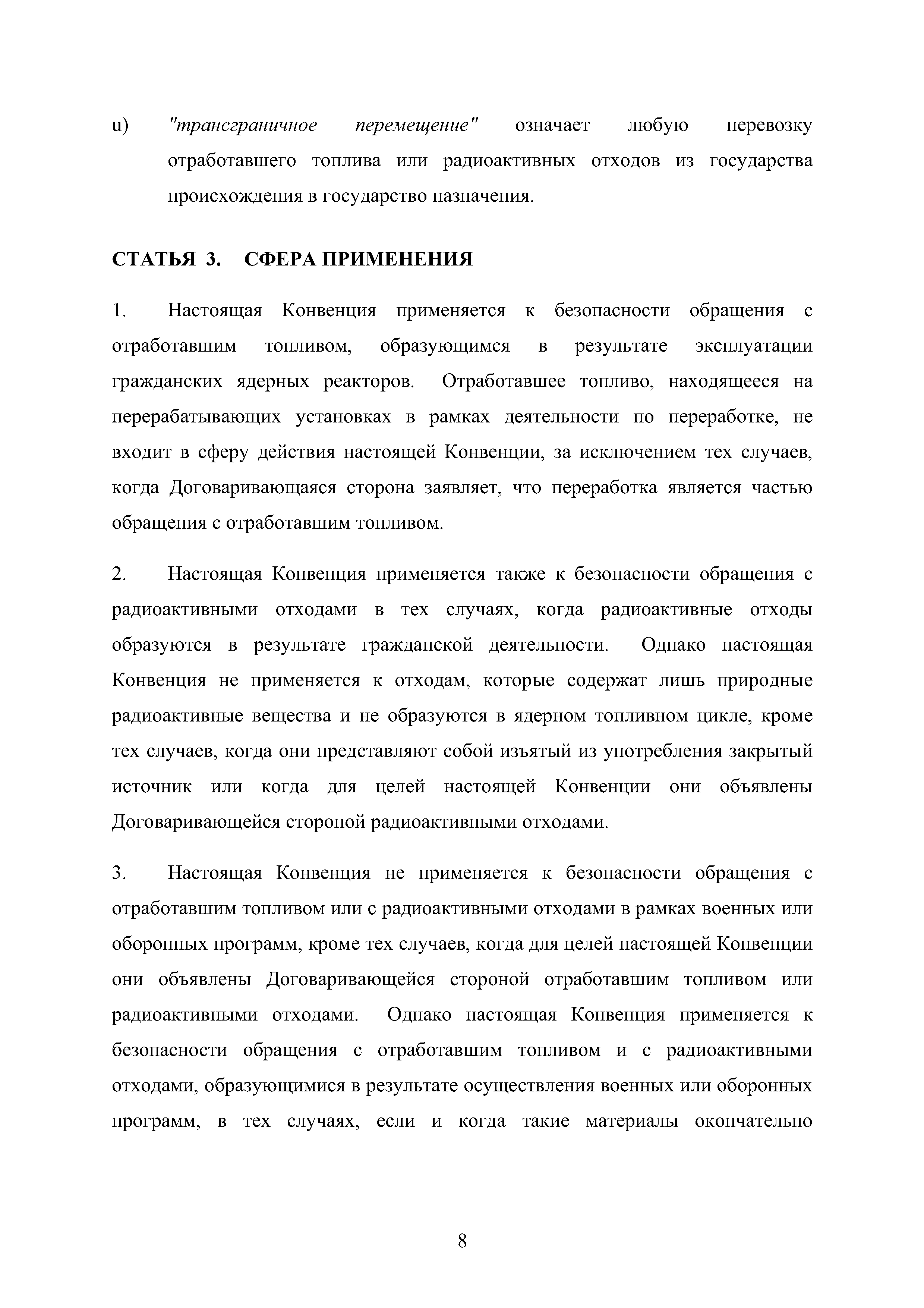 u) "трансграничное перемещение" означает любую перевозку отработавшего топлива или радиоактивных отходов из государства происхождения в государство назначения.

СТАТЬЯ 3. СФЕРА ПРИМЕНЕНИЯ

1. Настоящая Конвенция применяется к безопасности обращения с отработавшим топливом, образующимся в результате эксплуатации гражданских ядерных реакторов. Отработавшее топливо, находящееся на перерабатывающих установках в рамках деятельности по переработке, не входит в сферу действия настоящей Конвенции, за исключением тех случаев, когда Договаривающаяся сторона заявляет, что переработка является частью обращения с отработавшим топливом.

2. Настоящая Конвенция применяется также к безопасности обращения с радиоактивными отходами в тех случаях, когда радиоактивные отходы образуются в результате гражданской деятельности. Однако настоящая Конвенция не применяется к отходам, которые содержат лишь природные радиоактивные вещества и не образуются в ядерном топливном цикле, кроме тех случаев, когда они представляют собой изъятый из употребления закрытый источник или когда для целей настоящей Конвенции они объявлены Договаривающейся стороной радиоактивными отходами.

3. Настоящая Конвенция не применяется к безопасности обращения с отработавшим топливом или с радиоактивными отходами в рамках военных или оборонных программ, кроме тех случаев, когда для целей настоящей Конвенции они объявлены Договаривающейся стороной отработавшим топливом или радиоактивными отходами. Однако настоящая Конвенция применяется к безопасности обращения с отработавшим топливом и с радиоактивными отходами, образующимися в результате осуществления военных или оборонных программ, в тех случаях, если и когда такие материалы окончательно

8